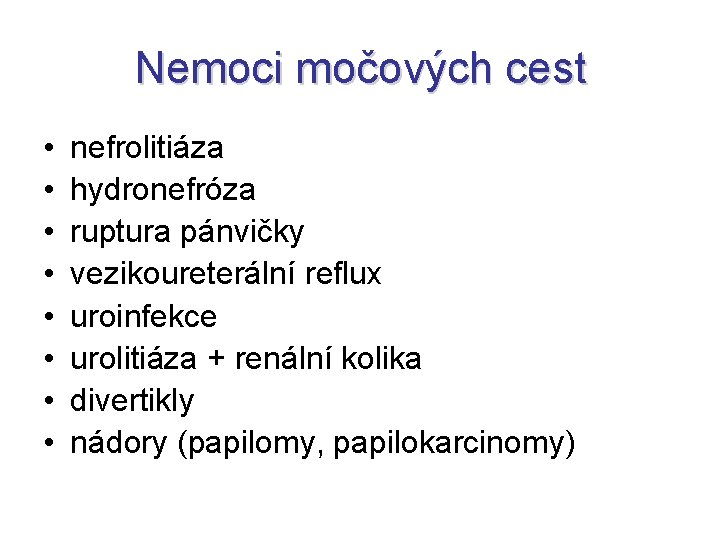 Nemoci močových cest

• nefrolitiáza
• hydronefróza
• ruptura pánvičky
• vezikoureterální reflux
• uroinfekce
• urolitiáza + renální kolika
• divertikly
• nádory (papilomy, papilokarcinomy)